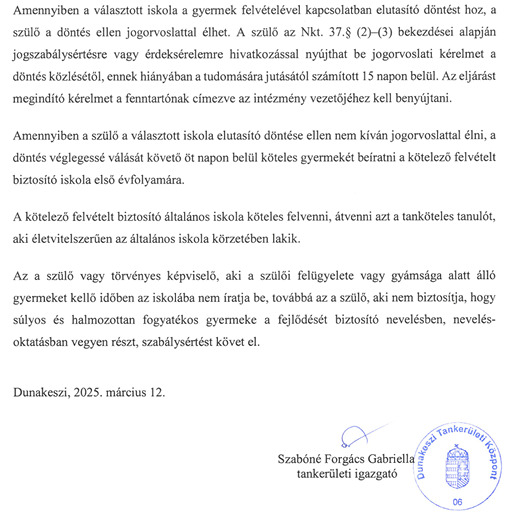 Amennyiben a választott iskola a gyermek felvételével kapcsolatban elutasító döntést hoz, a szülő a döntés ellen jogorvoslattal élhet. A szülő az Nkt. 37.§ (2)–(3) bekezdései alapján jogszabálysértésre vagy érdeksérelemre hivatkozással nyújthat be jogorvoslati kérelmet a döntés közlésétől, ennek hiányában a tudomására jutásától számított 15 napon belül. Az eljárást megindító kérelmet a fenntartónak címezve az intézmény vezetőjéhez kell benyújtani.

Amennyiben a szülő a választott iskola elutasító döntése ellen nem kíván jogorvoslattal élni, a döntés véglegessé válását követő öt napon belül köteles gyermekét beíratni a kötelező felvételt biztosító iskola első évfolyamára.

A kötelező felvételt biztosító általános iskola köteles felvenni, átvenni azt a tanköteles tanulót, aki életvitelszerűen az általános iskola körzetében lakik.

Az a szülő vagy törvényes képviselő, aki a szülői felügyelete vagy gyámsága alatt álló gyermeket kellő időben az iskolába nem íratja be, továbbá az a szülő, aki nem biztosítja, hogy súlyos és halmozottan fogyatékos gyermeke a fejlődését biztosító nevelésben, nevelés-oktatásban vegyen részt, szabálysértést követ el.

Dunakeszi, 2025. március 12.

Szabóné Forgács Gabriella
tankerületi igazgató

Dunakeszi Tankerületi Központ
06